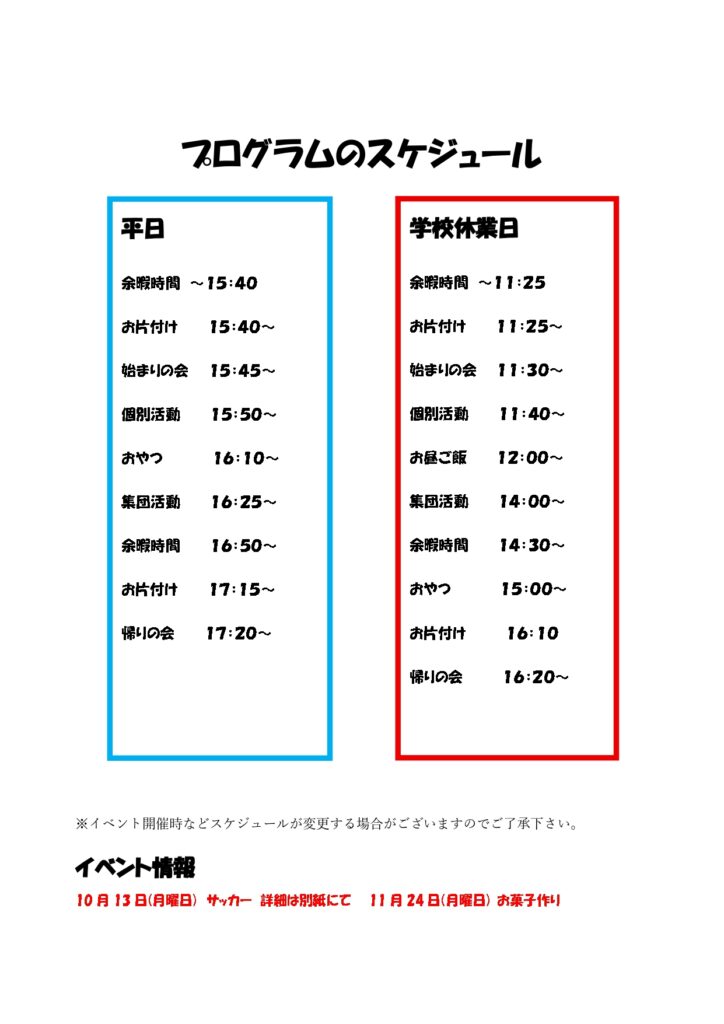 プログラムのスケジュール

平日

余暇時間 ～15:40

お片付け 15:40～

始まりの会 15:45～

個別活動 15:50～

おやつ 16:10～

集団活動 16:25～

余暇時間 16:50～

お片付け 17:15～

帰りの会 17:20～

学校休業日

余暇時間 ～11:25

お片付け 11:25～

始まりの会 11:30～

個別活動 11:40～

お昼ご飯 12:00～

集団活動 14:00～

余暇時間 14:30～

おやつ 15:00～

お片付け 16:10

帰りの会 16:20～

※イベント開催時などスケジュールが変更する場合がございますのでご了承下さい。

イベント情報

10月13日(月曜日) サッカー 詳細は別紙にて 11月24日(月曜日) お菓子作り